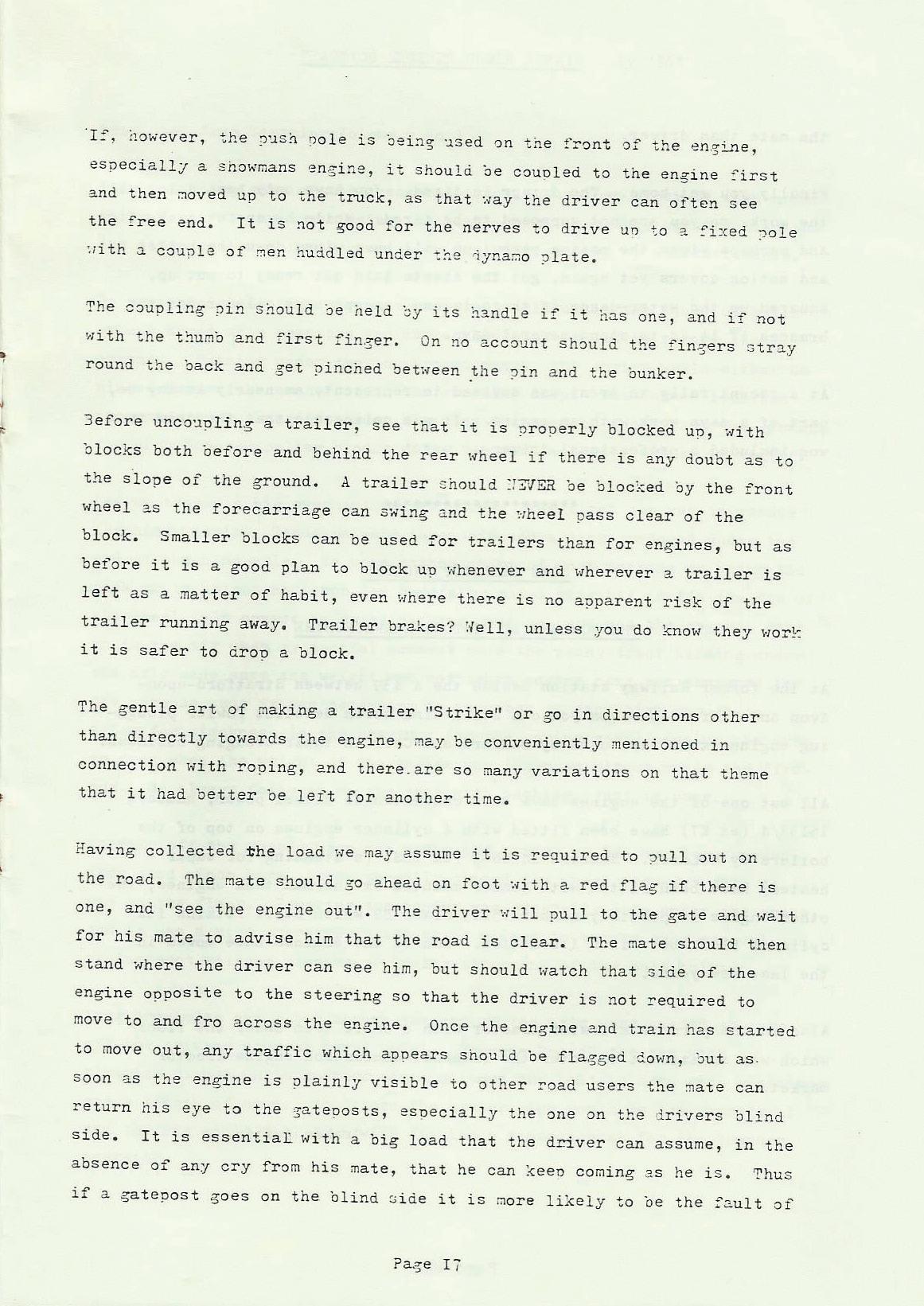 If, however, the push pole is being used on the front of the engine, especially a showmans engine, it should be coupled to the engine first and then moved up to the truck, as that way the driver can often see the free end. It is not good for the nerves to drive up to a fixed pole with a couple of men huddled under the dynamo plate.

The coupling pin should be held by its handle if it has one, and if not with the thumb and first finger. On no account should the fingers stray round the back and get pinched between the pin and the bunker.

Before uncoupling a trailer, see that it is properly blocked up, with blocks both before and behind the rear wheel if there is any doubt as to the slope of the ground. A trailer should NEVER be blocked by the front wheel as the forecarriage can swing and the wheel pass clear of the block. Smaller blocks can be used for trailers than for engines, but as before it is a good plan to block up whenever and wherever a trailer is left as a matter of habit, even where there is no apparent risk of the trailer running away. Trailer brakes? Well, unless you do know they work it is safer to drop a block.

The gentle art of making a trailer "Strike" or go in directions other than directly towards the engine, may be conveniently mentioned in connection with roping, and there are so many variations on that theme that it had better be left for another time.

Having collected the load we may assume it is required to pull out on the road. The mate should go ahead on foot with a red flag if there is one, and "see the engine out". The driver will pull to the gate and wait for his mate to advise him that the road is clear. The mate should then stand where the driver can see him, but should watch that side of the engine opposite to the steering so that the driver is not required to move to and fro across the engine. Once the engine and train has started to move out, any traffic which appears should be flagged down, but as soon as the engine is plainly visible to other road users the mate can return his eye to the gateposts, especially the one on the drivers blind side. It is essential with a big load that the driver can assume, in the absence of any cry from his mate, that he can keep coming as he is. Thus if a gatepost goes on the blind side it is more likely to be the fault of

Page I7